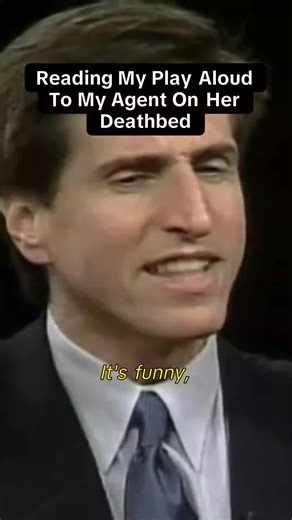 Reading My Play Aloud To My Agent On Her Deathbed

It's funny,